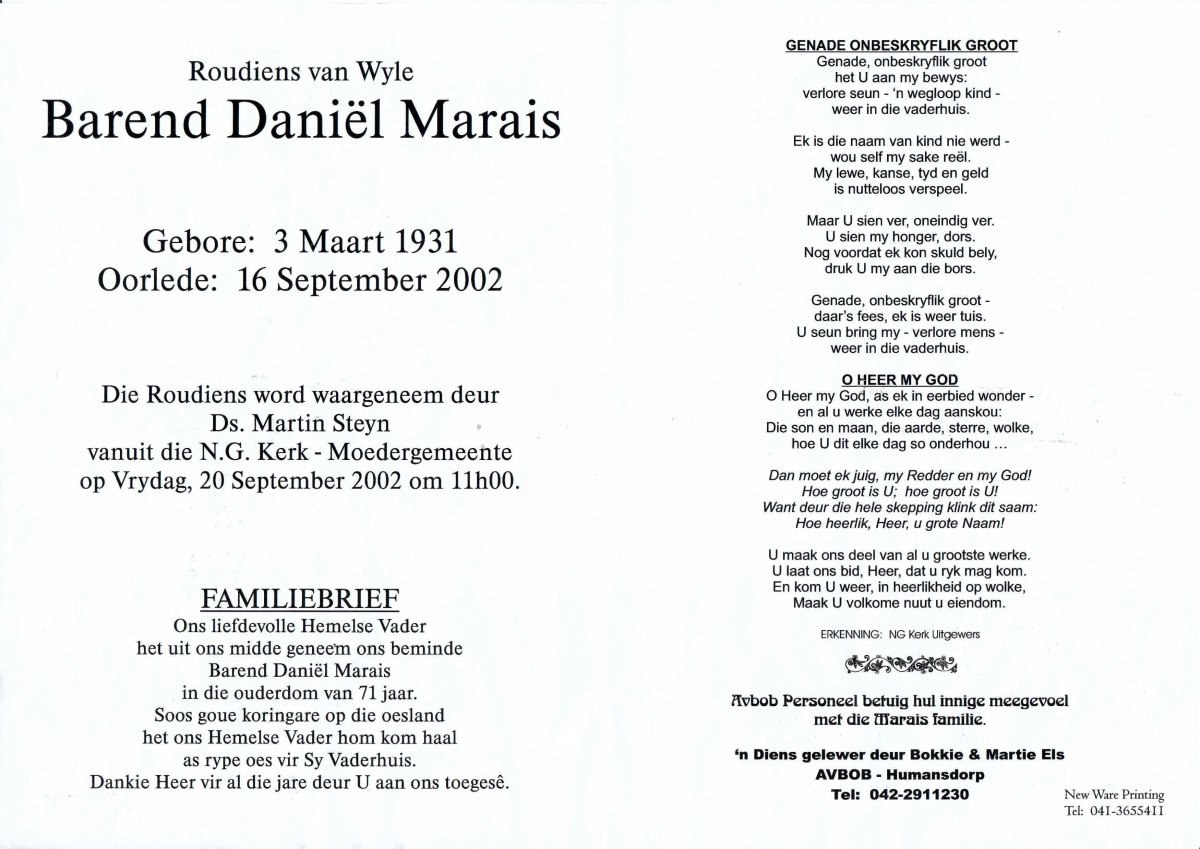 Roudiens van Wyle

Barend Daniël Marais

Gebore: 3 Maart 1931
Oorlede: 16 September 2002

Die Roudiens word waargeneem deur
Ds. Martin Steyn
vanuit die N.G. Kerk - Moedergemeente
op Vrydag, 20 September 2002 om 11h00.

FAMILIEBRIEF
Ons liefdevolle Hemelse Vader
het uit ons midde geneem ons beminde
Barend Daniël Marais
in die ouderdom van 71 jaar.
Soos goue koringare op die oesland
het ons Hemelse Vader hom kom haal
as rype oes vir Sy Vaderhuis.
Dankie Heer vir al die jare deur U aan ons toegesê.

GENADE ONBESKRYFLIK GROOT
Genade, onbeskryflik groot
het U aan my bewys:
verlore seun - 'n wegloop kind -
weer in die vaderhuis.

Ek is die naam van kind nie werd -
wou self my sake reël.
My lewe, kanse, tyd en geld
is nutteloos verspeel.

Maar U sien ver, oneindig ver.
U sien my honger, dors.
Nog voordat ek kon skuld bely,
druk U my aan die bors.

Genade, onbeskryflik groot -
daar's fees, ek is weer tuis.
U seun bring my - verlore mens -
weer in die vaderhuis.

O HEER MY GOD
O Heer my God, as ek in eerbied wonder -
en al u werke elke dag aanskou:
Die son en maan, die aarde, sterre, wolke,
hoe U dit elke dag so onderhou ...

Dan moet ek juig, my Redder en my God!
Hoe groot is U; hoe groot is U!
Want deur die hele skepping klink dit saam:
Hoe heerlik, Heer, u grote Naam!

U maak ons deel van al u grootste werke.
U laat ons bid, Heer, dat u ryk mag kom.
En kom U weer, in heerlikheid op wolke,
Maak U volkome nuut u eiendom.

ERKENNING: NG Kerk Uitgewers

Avbob Personeel betuig hul innige meegevoel met die Marais familie.

'n Diens gelewer deur Bokkie & Martie Els
AVBOB - Humansdorp
Tel: 042-2911230

New Ware Printing
Tel: 041-3655411